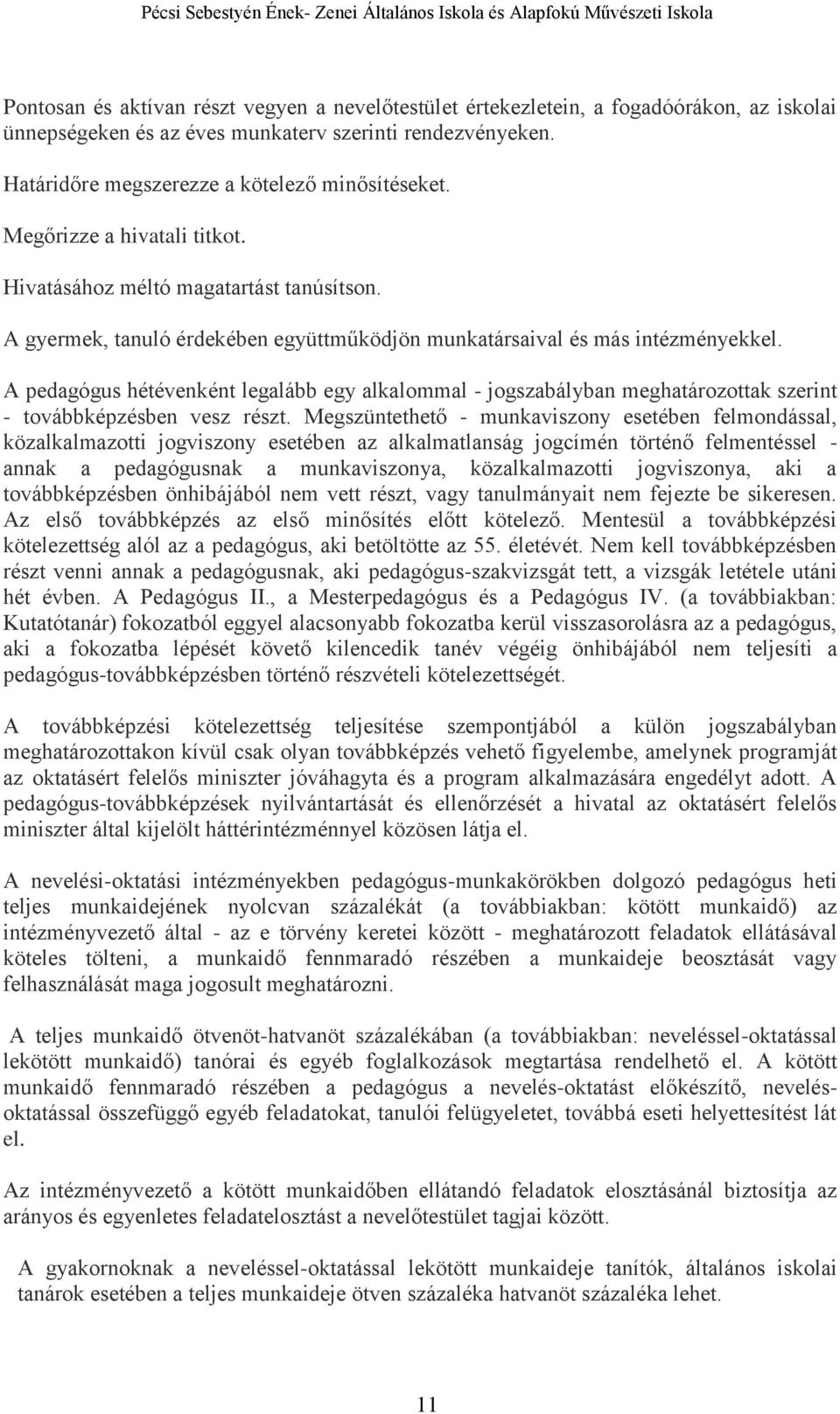 Pécsi Sebestyén Ének- Zenei Általános Iskola és Alapfokú Művészeti Iskola

Pontosan és aktívan részt vegyen a nevelőtestület értekezletein, a fogadóórákon, az iskolai ünnepségeken és az éves munkaterv szerinti rendezvényeken.

Határidőre megszerezze a kötelező minősítéseket.

Megőrizze a hivatali titkot.

Hivatásához méltó magatartást tanúsítson.

A gyermek, tanuló érdekében együttműködjön munkatársaival és más intézményekkel.

A pedagógus hétévenként legalább egy alkalommal - jogszabályban meghatározottak szerint - továbbképzésben vesz részt. Megszüntethető - munkaviszony esetében felmondással, közalkalmazotti jogviszony esetében az alkalmatlanság jogcímén történő felmentéssel - annak a pedagógusnak a munkaviszonya, közalkalmazotti jogviszonya, aki a továbbképzésben önhibájából nem vett részt, vagy tanulmányait nem fejezte be sikeresen. Az első továbbképzés az első minősítés előtt kötelező. Mentesül a továbbképzési kötelezettség alól az a pedagógus, aki betöltötte az 55. életévét. Nem kell továbbképzésben részt venni annak a pedagógusnak, aki pedagógus-szakvizsgát tett, a vizsgák letétele utáni hét évben. A Pedagógus II., a Mesterpedagógus és a Pedagógus IV. (a továbbiakban: Kutatótanár) fokozatból eggyel alacsonyabb fokozatba kerül visszasorolásra az a pedagógus, aki a fokozatba lépését követő kilencedik tanév végéig önhibájából nem teljesíti a pedagógus-továbbképzésben történő részvételi kötelezettségét.

A továbbképzési kötelezettség teljesítése szempontjából a külön jogszabályban meghatározottakon kívül csak olyan továbbképzés vehető figyelembe, amelynek programját az oktatásért felelős miniszter jóváhagyta és a program alkalmazására engedélyt adott. A pedagógus-továbbképzések nyilvántartását és ellenőrzését a hivatal az oktatásért felelős miniszter által kijelölt háttérintézménnyel közösen látja el.

A nevelési-oktatási intézményekben pedagógus-munkakörökben dolgozó pedagógus heti teljes munkaidejének nyolcvan százalékát (a továbbiakban: kötött munkaidő) az intézményvezető által - az e törvény keretei között - meghatározott feladatok ellátásával köteles tölteni, a munkaidő fennmaradó részében a munkaideje beosztását vagy felhasználását maga jogosult meghatározni.

A teljes munkaidő ötvenöt-hatvanöt százalékában (a továbbiakban: neveléssel-oktatással lekötött munkaidő) tanórai és egyéb foglalkozások megtartása rendelhető el. A kötött munkaidő fennmaradó részében a pedagógus a nevelés-oktatást előkészítő, nevelés-oktatással összefüggő egyéb feladatokat, tanulói felügyeletet, továbbá eseti helyettesítést lát el.

Az intézményvezető a kötött munkaidőben ellátandó feladatok elosztásánál biztosítja az arányos és egyenletes feladatelosztást a nevelőtestület tagjai között.

A gyakornoknak a neveléssel-oktatással lekötött munkaideje tanítók, általános iskolai tanárok esetében a teljes munkaideje ötven százaléka hatvanöt százaléka lehet.

11